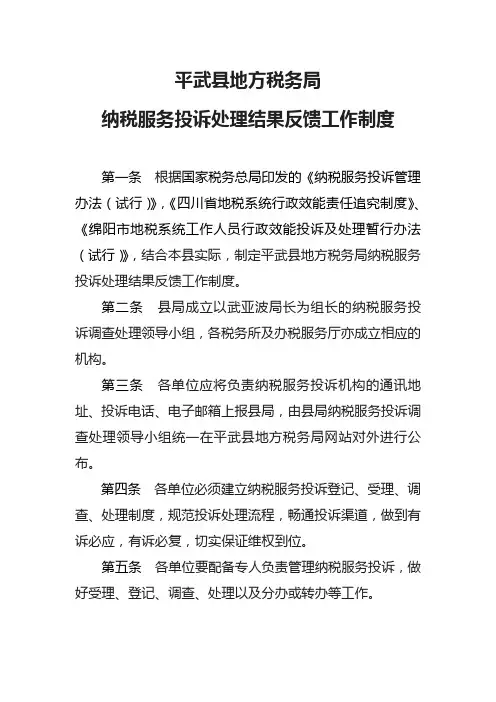 平武县地方税务局
纳税服务投诉处理结果反馈工作制度

第一条　根据国家税务总局印发的《纳税服务投诉管理办法（试行）》,《四川省地税系统行政效能责任追究制度》、《绵阳市地税系统工作人员行政效能投诉及处理暂行办法（试行）》，结合本县实际，制定平武县地方税务局纳税服务投诉处理结果反馈工作制度。

第二条　县局成立以武亚波局长为组长的纳税服务投诉调查处理领导小组，各税务所及办税服务厅亦成立相应的机构。

第三条　各单位应将负责纳税服务投诉机构的通讯地址、投诉电话、电子邮箱上报县局，由县局纳税服务投诉调查处理领导小组统一在平武县地方税务局网站对外进行公布。

第四条　各单位必须建立纳税服务投诉登记、受理、调查、处理制度，规范投诉处理流程，畅通投诉渠道，做到有诉必应，有诉必复，切实保证维权到位。

第五条　各单位要配备专人负责管理纳税服务投诉，做好受理、登记、调查、处理以及分办或转办等工作。